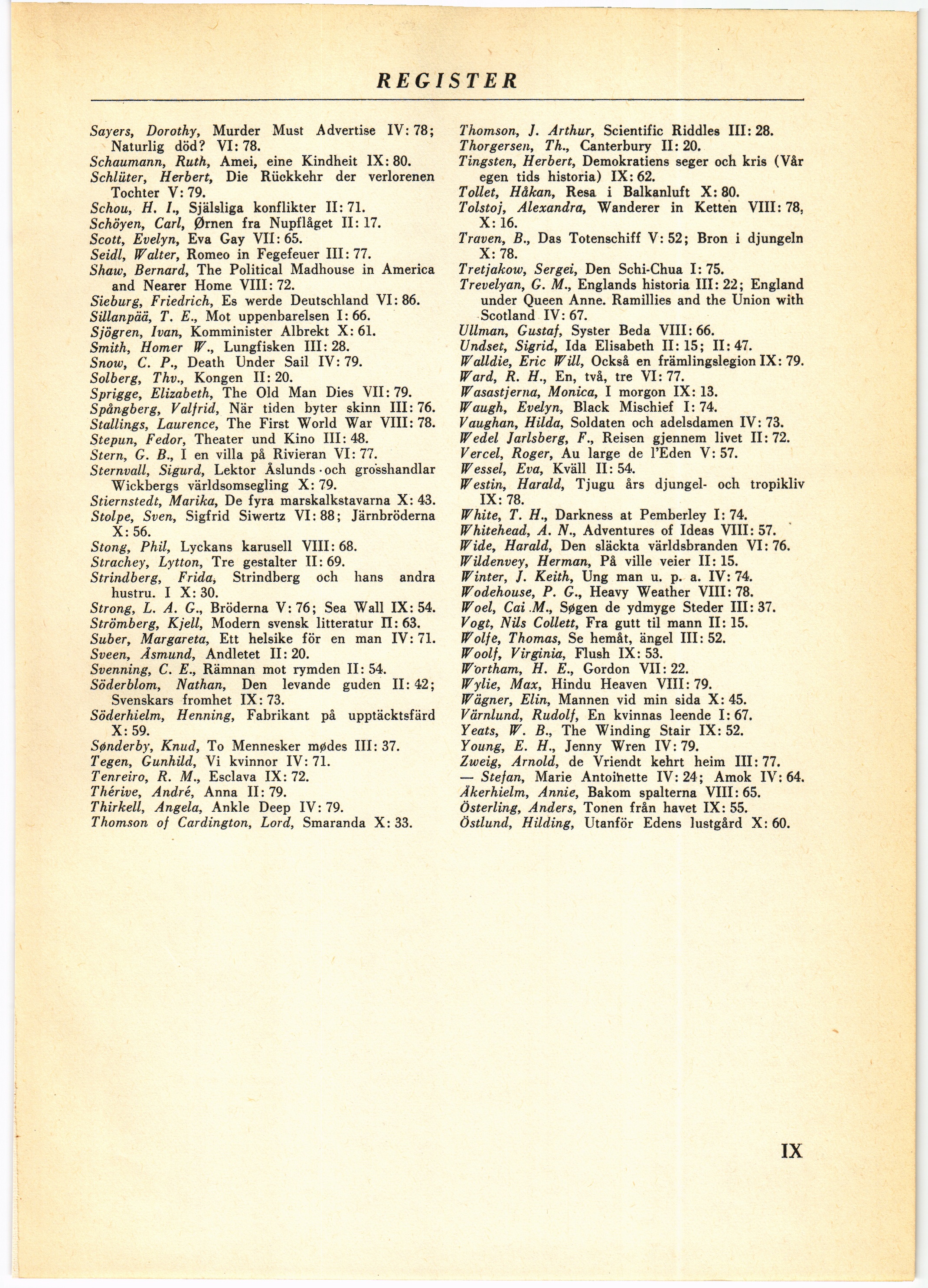 REGISTER

Sayers, Dorothy, Murder Must Advertise IV: 78; Naturlig död? VI: 78.
Schaumann, Ruth, Amei, eine Kindheit IX: 80.
Schlüter, Herbert, Die Rückkehr der verlorenen Tochter V: 79.
Schou, H. I., Själsliga konflikter II: 71.
Schöyen, Carl, Ørnen fra Nupflåget II: 17.
Scott, Evelyn, Eva Gay VII: 65.
Seidl, Walter, Romeo in Fegefeuer III: 77.
Shaw, Bernard, The Political Madhouse in America and Nearer Home VIII: 72.
Sieburg, Friedrich, Es werde Deutschland VI: 86.
Sillanpää, T. E., Mot uppenbarelsen I: 66.
Sjögren, Ivan, Komminister Albrekt X: 61.
Smith, Homer W., Lungfisken III: 28.
Snow, C. P., Death Under Sail IV: 79.
Solberg, Thv., Kongen II: 20.
Sprigge, Elizabeth, The Old Man Dies VII: 79.
Spångberg, Valfrid, När tiden byter skinn III: 76.
Stallings, Laurence, The First World War VIII: 78.
Stepun, Fedor, Theater und Kino III: 48.
Stern, G. B., I en villa på Rivieran VI: 77.
Sternvall, Sigurd, Lektor Åslunds och grosshandlar Wickbergs världsomsegling X: 79.
Stiernstedt, Marika, De fyra marskalkstavarna X: 43.
Stolpe, Sven, Sigfrid Siwertz VI: 88; Järnbröderna X: 56.
Stong, Phil, Lyckans karusell VIII: 68.
Strachey, Lytton, Tre gestalter II: 69.
Strindberg, Frida, Strindberg och hans andra hustru. I X: 30.
Strong, L. A. G., Bröderna V: 76; Sea Wall IX: 54.
Strömberg, Kjell, Modern svensk litteratur II: 63.
Suber, Margareta, Ett helsike för en man IV: 71.
Sveen, Åsmund, Andletet II: 20.
Svenning, C. E., Rämnan mot rymden II: 54.
Söderblom, Nathan, Den levande guden II: 42; Svenskars fromhet IX: 73.
Söderhielm, Henning, Fabrikant på upptäcktsfärd X: 59.
Sønderby, Knud, To Mennesker mødes III: 37.
Tegen, Gunhild, Vi kvinnor IV: 71.
Tenreiro, R. M., Esclava IX: 72.
Thérive, André, Anna II: 79.
Thirkell, Angela, Ankle Deep IV: 79.
Thomson of Cardington, Lord, Smaranda X: 33.

Thomson, J. Arthur, Scientific Riddles III: 28.
Thorgersen, Th., Canterbury II: 20.
Tingsten, Herbert, Demokratiens seger och kris (Vår egen tids historia) IX: 62.
Tollet, Håkan, Resa i Balkanluft X: 80.
Tolstoj, Alexandra, Wanderer in Ketten VIII: 78, X: 16.
Traven, B., Das Totenschiff V: 52; Bron i djungeln X: 78.
Tretjakow, Sergei, Den Schi-Chua I: 75.
Trevelyan, G. M., Englands historia III: 22; England under Queen Anne. Ramillies and the Union with Scotland IV: 67.
Ullman, Gustaf, Syster Beda VIII: 66.
Undset, Sigrid, Ida Elisabeth II: 15; II: 47.
Walldie, Eric Will, Också en främlingslegion IX: 79.
Ward, R. H., En, två, tre VI: 77.
Wasastjerna, Monica, I morgon IX: 13.
Waugh, Evelyn, Black Mischief I: 74.
Vaughan, Hilda, Soldaten och adelsdamen IV: 73.
Wedel Jarlsberg, F., Reisen gjennem livet II: 72.
Vercel, Roger, Au large de l'Eden V: 57.
Wessel, Eva, Kväll II: 54.
Westin, Harald, Tjugu års djungel- och tropikliv IX: 78.
White, T. H., Darkness at Pemberley I: 74.
Whitehead, A. N., Adventures of Ideas VIII: 57.
Wide, Harald, Den släckta världsbranden VI: 76.
Wildenvey, Herman, På ville veier II: 15.
Winter, J. Keith, Ung man u. p. a. IV: 74.
Wodehouse, P. G., Heavy Weather VIII: 78.
Woel, Cai M., Søgen de ydmyge Steder III: 37.
Vogt, Nils Collett, Fra gutt til mann II: 15.
Wolfe, Thomas, Se hemåt, ängel III: 52.
Woolf, Virginia, Flush IX: 53.
Wortham, H. E., Gordon VII: 22.
Wylie, Max, Hindu Heaven VIII: 79.
Wägner, Elin, Mannen vid min sida X: 45.
Värnlund, Rudolf, En kvinnas leende I: 67.
Yeats, W. B., The Winding Stair IX: 52.
Young, E. H., Jenny Wren IV: 79.
Zweig, Arnold, de Vriendt kehrt heim III: 77.
— Stefan, Marie Antoinette IV: 24; Amok IV: 64.
Åkerhielm, Annie, Bakom spalterna VIII: 65.
Österling, Anders, Tonen från havet IX: 55.
Östlund, Hilding, Utanför Edens lustgård X: 60.

IX